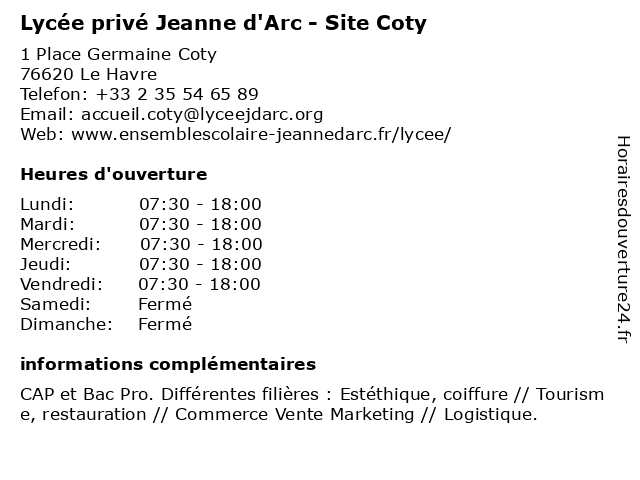 Lycée privé Jeanne d'Arc - Site Coty

1 Place Germaine Coty
76620 Le Havre
Telefon: +33 2 35 54 65 89
Email: accueil.coty@lyceejdarc.org
Web: www.ensemblescolaire-jeannedarc.fr/lycee/

Heures d'ouverture

| | |
|---|---|
| Lundi: | 07:30 - 18:00 |
| Mardi: | 07:30 - 18:00 |
| Mercredi: | 07:30 - 18:00 |
| Jeudi: | 07:30 - 18:00 |
| Vendredi: | 07:30 - 18:00 |
| Samedi: | Fermé |
| Dimanche: | Fermé |

informations complémentaires

CAP et Bac Pro. Différentes filières : Estéthique, coiffure // Tourisme, restauration // Commerce Vente Marketing // Logistique.

Horairesdouverture24.fr